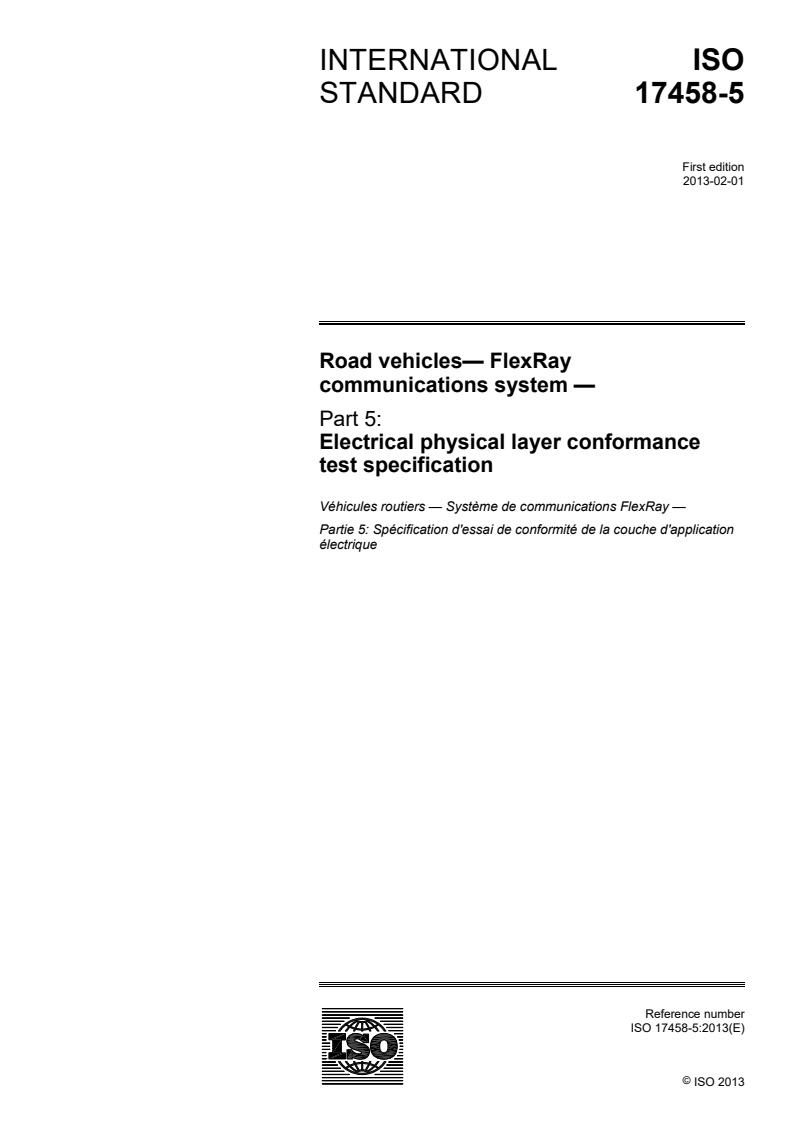 INTERNATIONAL STANDARD

ISO 17458-5

First edition
2013-02-01

Road vehicles— FlexRay communications system —

Part 5:
Electrical physical layer conformance test specification

Véhicules routiers — Système de communications FlexRay —

Partie 5: Spécification d'essai de conformité de la couche d'application électrique

ISO

Reference number
ISO 17458-5:2013(E)

© ISO 2013